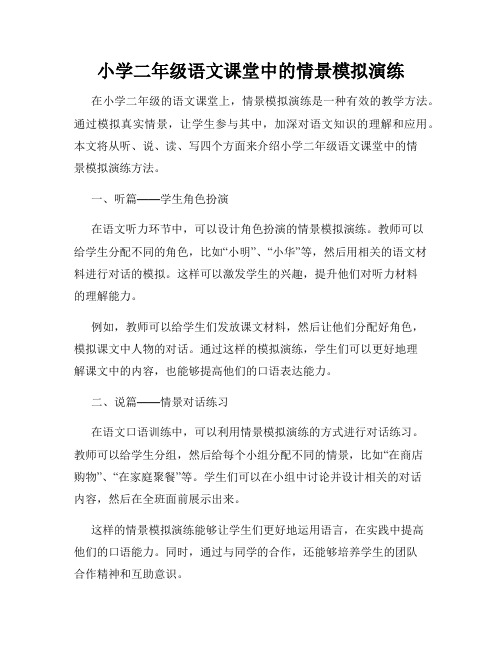 小学二年级语文课堂中的情景模拟演练

在小学二年级的语文课堂上，情景模拟演练是一种有效的教学方法。通过模拟真实情景，让学生参与其中，加深对语文知识的理解和应用。本文将从听、说、读、写四个方面来介绍小学二年级语文课堂中的情景模拟演练方法。

一、听篇——学生角色扮演

在语文听力环节中，可以设计角色扮演的情景模拟演练。教师可以给学生分配不同的角色，比如“小明”、“小华”等，然后用相关的语文材料进行对话的模拟。这样可以激发学生的兴趣，提升他们对听力材料的理解能力。

例如，教师可以给学生们发放课文材料，然后让他们分配好角色，模拟课文中人物的对话。通过这样的模拟演练，学生们可以更好地理解课文中的内容，也能够提高他们的口语表达能力。

二、说篇——情景对话练习

在语文口语训练中，可以利用情景模拟演练的方式进行对话练习。教师可以给学生分组，然后给每个小组分配不同的情景，比如“在商店购物”、“在家庭聚餐”等。学生们可以在小组中讨论并设计相关的对话内容，然后在全班面前展示出来。

这样的情景模拟演练能够让学生们更好地运用语言，在实践中提高他们的口语能力。同时，通过与同学的合作，还能够培养学生的团队合作精神和互助意识。